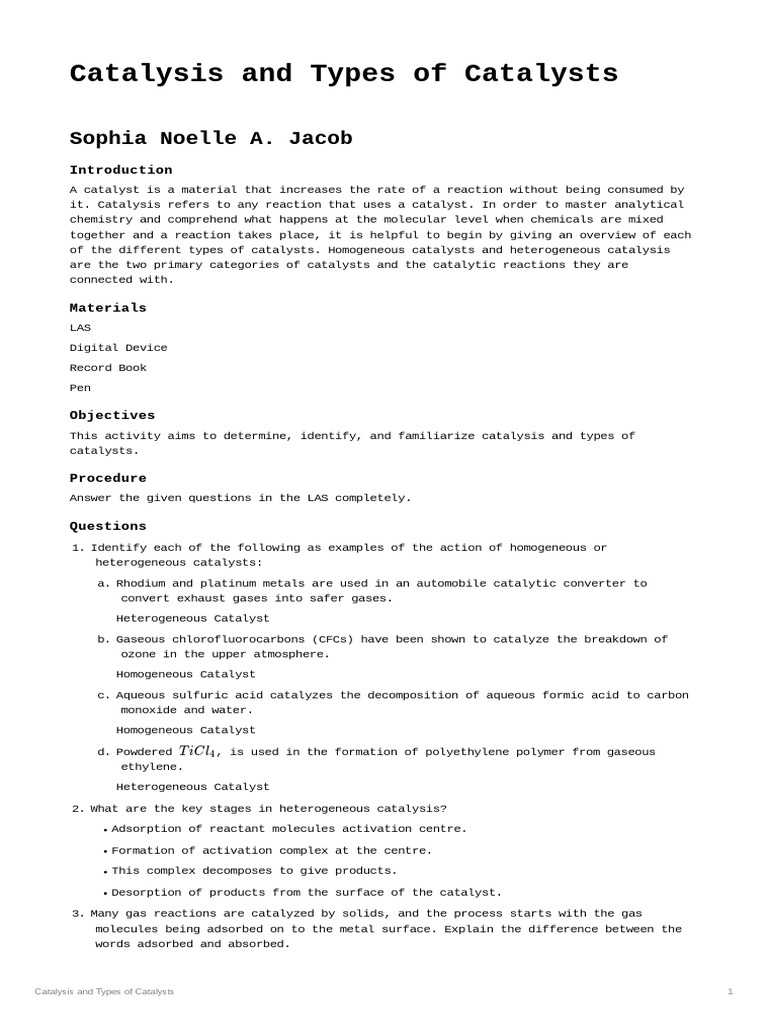 Catalysis and Types of Catalysts

Sophia Noelle A. Jacob

Introduction

A catalyst is a material that increases the rate of a reaction without being consumed by it. Catalysis refers to any reaction that uses a catalyst. In order to master analytical chemistry and comprehend what happens at the molecular level when chemicals are mixed together and a reaction takes place, it is helpful to begin by giving an overview of each of the different types of catalysts. Homogeneous catalysts and heterogeneous catalysis are the two primary categories of catalysts and the catalytic reactions they are connected with.

Materials

LAS

Digital Device

Record Book

Pen

Objectives

This activity aims to determine, identify, and familiarize catalysis and types of catalysts.

Procedure

Answer the given questions in the LAS completely.

Questions

1. Identify each of the following as examples of the action of homogeneous or heterogeneous catalysts:

a. Rhodium and platinum metals are used in an automobile catalytic converter to convert exhaust gases into safer gases.

Heterogeneous Catalyst

b. Gaseous chlorofluorocarbons (CFCs) have been shown to catalyze the breakdown of ozone in the upper atmosphere.

Homogeneous Catalyst

c. Aqueous sulfuric acid catalyzes the decomposition of aqueous formic acid to carbon monoxide and water.

Homogeneous Catalyst

d. Powdered $TiCl_4$, is used in the formation of polyethylene polymer from gaseous ethylene.

Heterogeneous Catalyst

2. What are the key stages in heterogeneous catalysis?

• Adsorption of reactant molecules activation centre.

• Formation of activation complex at the centre.

• This complex decomposes to give products.

• Desorption of products from the surface of the catalyst.

3. Many gas reactions are catalyzed by solids, and the process starts with the gas molecules being adsorbed on to the metal surface. Explain the difference between the words adsorbed and absorbed.

Catalysis and Types of Catalysts 1